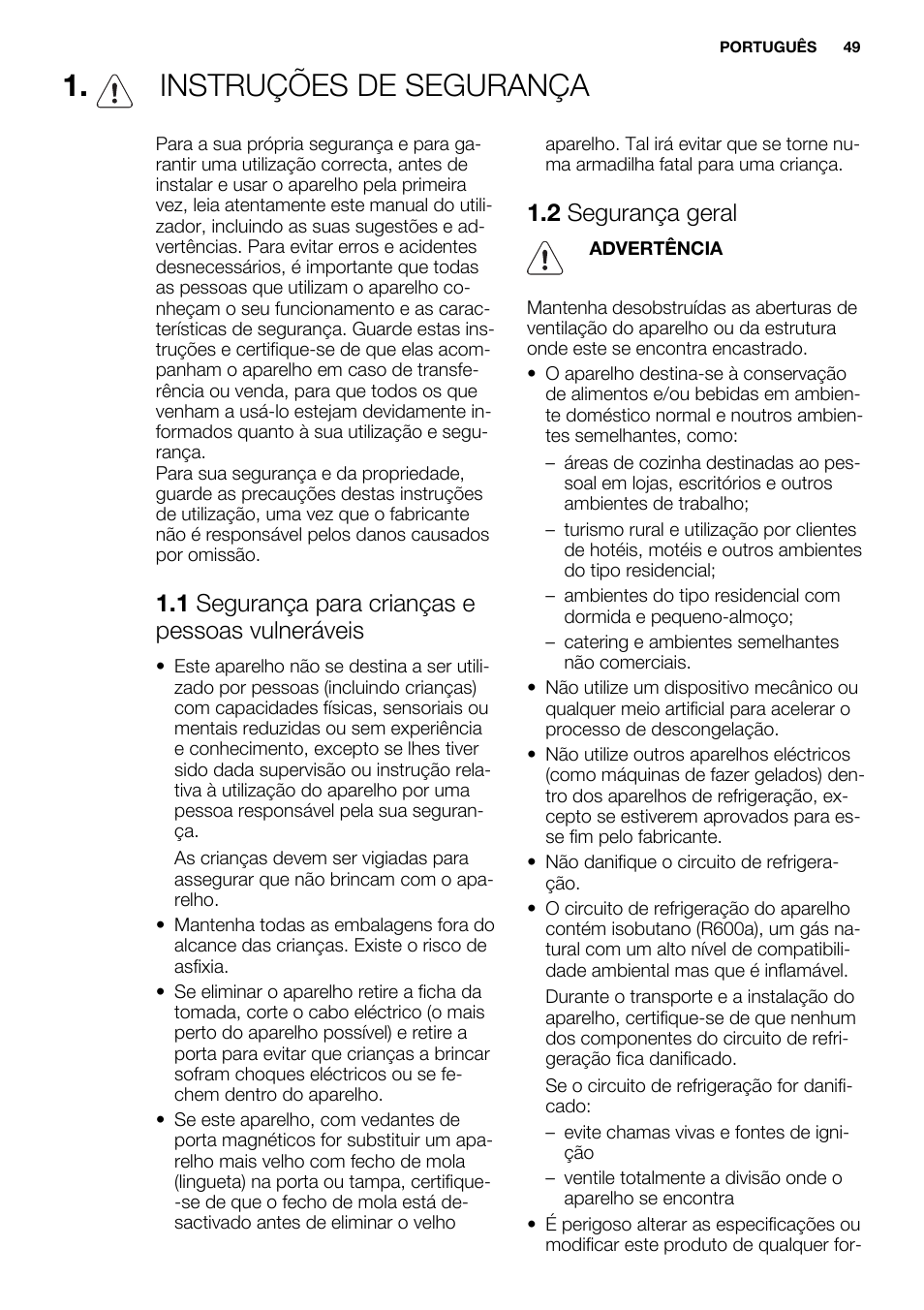 PORTUGUÊS 49

1. INSTRUÇÕES DE SEGURANÇA

Para a sua própria segurança e para garantir uma utilização correcta, antes de instalar e usar o aparelho pela primeira vez, leia atentamente este manual do utilizador, incluindo as suas sugestões e advertências. Para evitar erros e acidentes desnecessários, é importante que todas as pessoas que utilizam o aparelho conheçam o seu funcionamento e as características de segurança. Guarde estas instruções e certifique-se de que elas acompanham o aparelho em caso de transferência ou venda, para que todos os que venham a usá-lo estejam devidamente informados quanto à sua utilização e segurança.
Para sua segurança e da propriedade, guarde as precauções destas instruções de utilização, uma vez que o fabricante não é responsável pelos danos causados por omissão.

1.1 Segurança para crianças e pessoas vulneráveis

• Este aparelho não se destina a ser utilizado por pessoas (incluindo crianças) com capacidades físicas, sensoriais ou mentais reduzidas ou sem experiência e conhecimento, excepto se lhes tiver sido dada supervisão ou instrução relativa à utilização do aparelho por uma pessoa responsável pela sua segurança.
As crianças devem ser vigiadas para assegurar que não brincam com o aparelho.
• Mantenha todas as embalagens fora do alcance das crianças. Existe o risco de asfixia.
• Se eliminar o aparelho retire a ficha da tomada, corte o cabo eléctrico (o mais perto do aparelho possível) e retire a porta para evitar que crianças a brincar sofram choques eléctricos ou se fechem dentro do aparelho.
• Se este aparelho, com vedantes de porta magnéticos for substituir um aparelho mais velho com fecho de mola (lingueta) na porta ou tampa, certifique-se de que o fecho de mola está desactivado antes de eliminar o velho aparelho. Tal irá evitar que se torne numa armadilha fatal para uma criança.

1.2 Segurança geral

ADVERTÊNCIA

Mantenha desobstruídas as aberturas de ventilação do aparelho ou da estrutura onde este se encontra encastrado.
• O aparelho destina-se à conservação de alimentos e/ou bebidas em ambiente doméstico normal e noutros ambientes semelhantes, como:
– áreas de cozinha destinadas ao pessoal em lojas, escritórios e outros ambientes de trabalho;
– turismo rural e utilização por clientes de hotéis, motéis e outros ambientes do tipo residencial;
– ambientes do tipo residencial com dormida e pequeno-almoço;
– catering e ambientes semelhantes não comerciais.
• Não utilize um dispositivo mecânico ou qualquer meio artificial para acelerar o processo de descongelação.
• Não utilize outros aparelhos eléctricos (como máquinas de fazer gelados) dentro dos aparelhos de refrigeração, excepto se estiverem aprovados para esse fim pelo fabricante.
• Não danifique o circuito de refrigeração.
• O circuito de refrigeração do aparelho contém isobutano (R600a), um gás natural com um alto nível de compatibilidade ambiental mas que é inflamável.
Durante o transporte e a instalação do aparelho, certifique-se de que nenhum dos componentes do circuito de refrigeração fica danificado.
Se o circuito de refrigeração for danificado:
– evite chamas vivas e fontes de ignição
– ventile totalmente a divisão onde o aparelho se encontra
• É perigoso alterar as especificações ou modificar este produto de qualquer for-